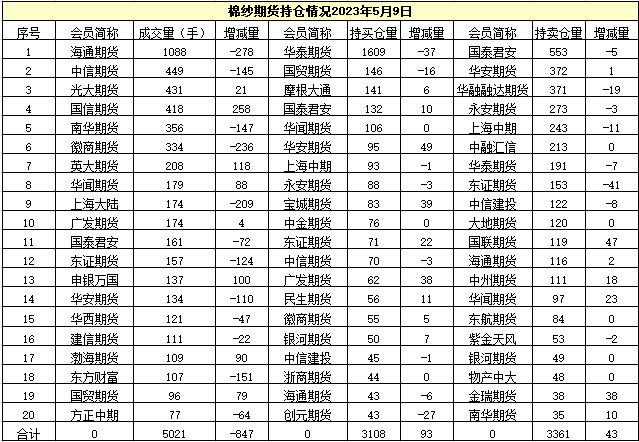 棉纱期货持仓情况2023年5月9日

| 序号 | 会员简称 | 成交量（手） | 增减量 | 会员简称 | 持买仓量 | 增减量 | 会员简称 | 持卖仓量 | 增减量 |
|---|---|---|---|---|---|---|---|---|---|
| 1 | 海通期货 | 1088 | -278 | 华泰期货 | 1609 | -37 | 国泰君安 | 553 | -5 |
| 2 | 中信期货 | 449 | -145 | 国贸期货 | 146 | -16 | 华安期货 | 372 | 1 |
| 3 | 光大期货 | 431 | 21 | 摩根大通 | 141 | 6 | 华融融达期货 | 371 | -19 |
| 4 | 国信期货 | 418 | 258 | 国泰君安 | 132 | 10 | 永安期货 | 273 | -3 |
| 5 | 南华期货 | 356 | -147 | 华闻期货 | 106 | 0 | 上海中期 | 243 | -11 |
| 6 | 徽商期货 | 334 | -236 | 华安期货 | 95 | 49 | 中融汇信 | 213 | 0 |
| 7 | 英大期货 | 208 | 118 | 上海中期 | 93 | -1 | 华泰期货 | 191 | -7 |
| 8 | 华闻期货 | 179 | 88 | 永安期货 | 88 | -3 | 东证期货 | 153 | -41 |
| 9 | 上海大陆 | 174 | -209 | 宝城期货 | 83 | 39 | 中信建投 | 122 | -8 |
| 10 | 广发期货 | 174 | 4 | 中金期货 | 76 | 0 | 大地期货 | 120 | 0 |
| 11 | 国泰君安 | 161 | -72 | 东证期货 | 71 | 22 | 国联期货 | 119 | 47 |
| 12 | 东证期货 | 157 | -124 | 中信期货 | 70 | -3 | 海通期货 | 116 | 2 |
| 13 | 申银万国 | 137 | 100 | 广发期货 | 62 | 38 | 中州期货 | 111 | 18 |
| 14 | 华安期货 | 134 | -110 | 民生期货 | 56 | 11 | 华闻期货 | 97 | 23 |
| 15 | 华西期货 | 121 | -47 | 徽商期货 | 55 | 5 | 东航期货 | 84 | 0 |
| 16 | 建信期货 | 111 | -22 | 银河期货 | 50 | 7 | 紫金天风 | 53 | -2 |
| 17 | 渤海期货 | 109 | 90 | 中信建投 | 45 | -1 | 银河期货 | 49 | 0 |
| 18 | 东方财富 | 107 | -151 | 浙商期货 | 44 | 0 | 物产中大 | 48 | 0 |
| 19 | 国贸期货 | 96 | 79 | 海通期货 | 43 | -6 | 金瑞期货 | 38 | 38 |
| 20 | 方正中期 | 77 | -64 | 创元期货 | 43 | -27 | 南华期货 | 35 | 10 |
| 合计 | 0 | 5021 | -847 | 0 | 3108 | 93 | 0 | 3361 | 43 |